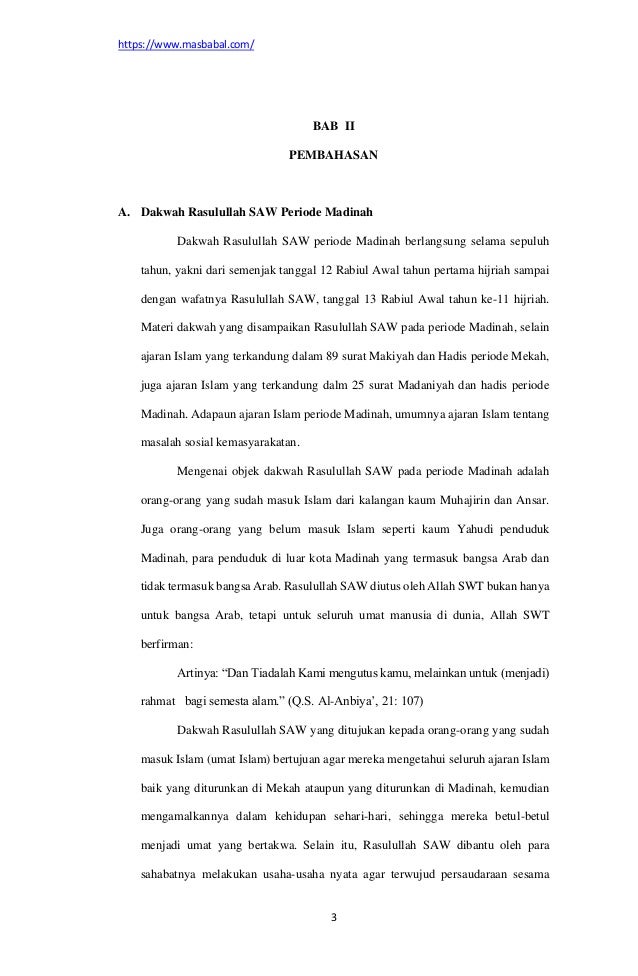 https://www.masbabal.com/

BAB II

PEMBAHASAN

A. Dakwah Rasulullah SAW Periode Madinah

Dakwah Rasulullah SAW periode Madinah berlangsung selama sepuluh tahun, yakni dari semenjak tanggal 12 Rabiul Awal tahun pertama hijriah sampai dengan wafatnya Rasulullah SAW, tanggal 13 Rabiul Awal tahun ke-11 hijriah. Materi dakwah yang disampaikan Rasulullah SAW pada periode Madinah, selain ajaran Islam yang terkandung dalam 89 surat Makiyah dan Hadis periode Mekah, juga ajaran Islam yang terkandung dalm 25 surat Madaniyah dan hadis periode Madinah. Adapaun ajaran Islam periode Madinah, umumnya ajaran Islam tentang masalah sosial kemasyarakatan.

Mengenai objek dakwah Rasulullah SAW pada periode Madinah adalah orang-orang yang sudah masuk Islam dari kalangan kaum Muhajirin dan Ansar. Juga orang-orang yang belum masuk Islam seperti kaum Yahudi penduduk Madinah, para penduduk di luar kota Madinah yang termasuk bangsa Arab dan tidak termasuk bangsa Arab. Rasulullah SAW diutus oleh Allah SWT bukan hanya untuk bangsa Arab, tetapi untuk seluruh umat manusia di dunia, Allah SWT berfirman:

Artinya: “Dan Tiadalah Kami mengutus kamu, melainkan untuk (menjadi) rahmat bagi semesta alam.” (Q.S. Al-Anbiya’, 21: 107)

Dakwah Rasulullah SAW yang ditujukan kepada orang-orang yang sudah masuk Islam (umat Islam) bertujuan agar mereka mengetahui seluruh ajaran Islam baik yang diturunkan di Mekah ataupun yang diturunkan di Madinah, kemudian mengamalkannya dalam kehidupan sehari-hari, sehingga mereka betul-betul menjadi umat yang bertakwa. Selain itu, Rasulullah SAW dibantu oleh para sahabatnya melakukan usaha-usaha nyata agar terwujud persaudaraan sesama

3